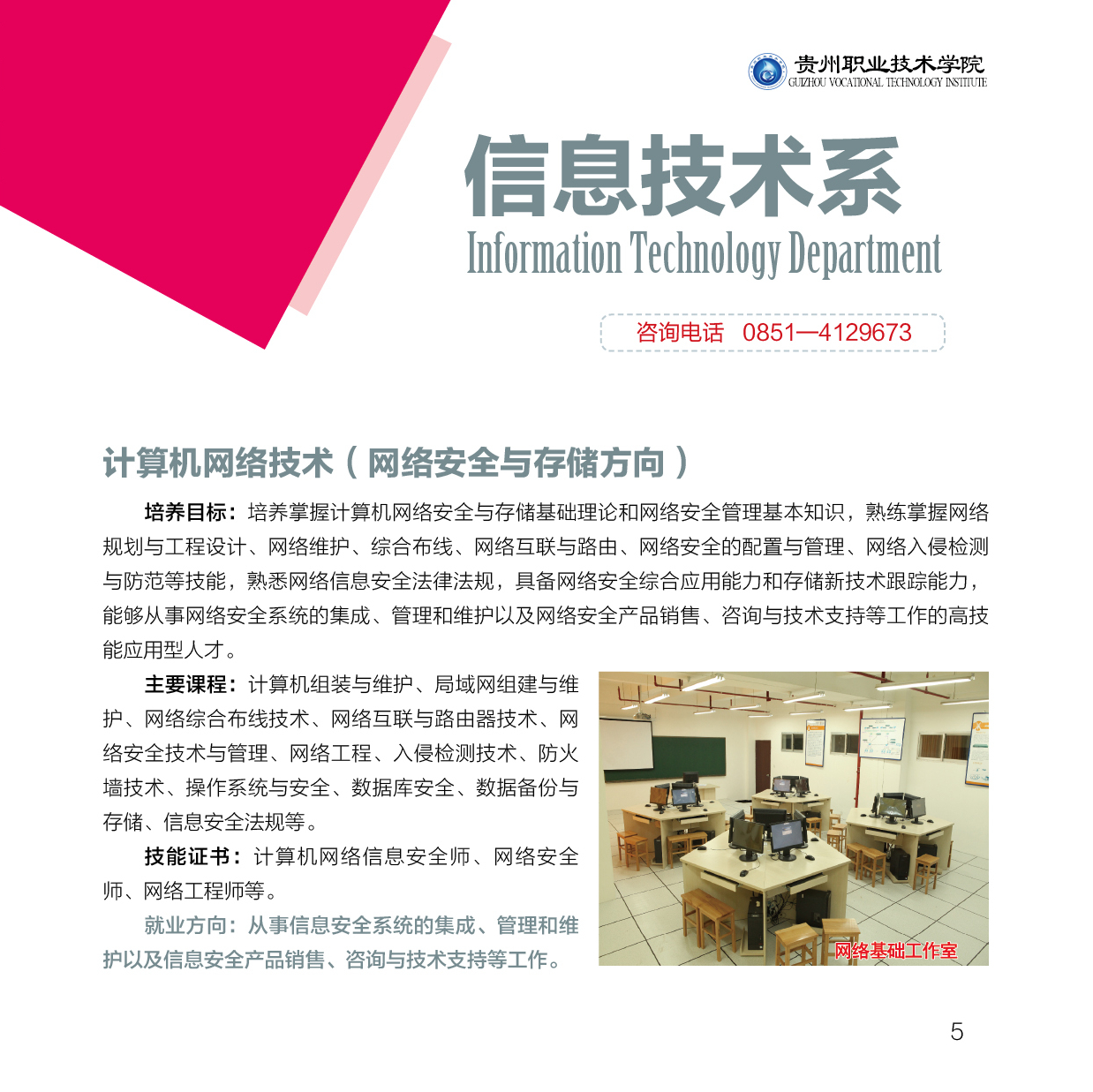 贵州职业技术学院
GUIZHOU VOCATIONAL TECHNOLOGY INSTITUTE

信息技术系
Information Technology Department

咨询电话 0851—4129673

计算机网络技术（网络安全与存储方向）

培养目标：培养掌握计算机网络安全与存储基础理论和网络安全管理基本知识，熟练掌握网络规划与工程设计、网络维护、综合布线、网络互联与路由、网络安全的配置与管理、网络入侵检测与防范等技能，熟悉网络信息安全法律法规，具备网络安全综合应用能力和存储新技术跟踪能力，能够从事网络安全系统的集成、管理和维护以及网络安全产品销售、咨询与技术支持等工作的高技能应用型人才。

主要课程：计算机组装与维护、局域网组建与维护、网络综合布线技术、网络互联与路由器技术、网络安全技术与管理、网络工程、入侵检测技术、防火墙技术、操作系统与安全、数据库安全、数据备份与存储、信息安全法规等。

技能证书：计算机网络信息安全师、网络安全师、网络工程师等。

就业方向：从事信息安全系统的集成、管理和维护以及信息安全产品销售、咨询与技术支持等工作。

网络基础工作室

5